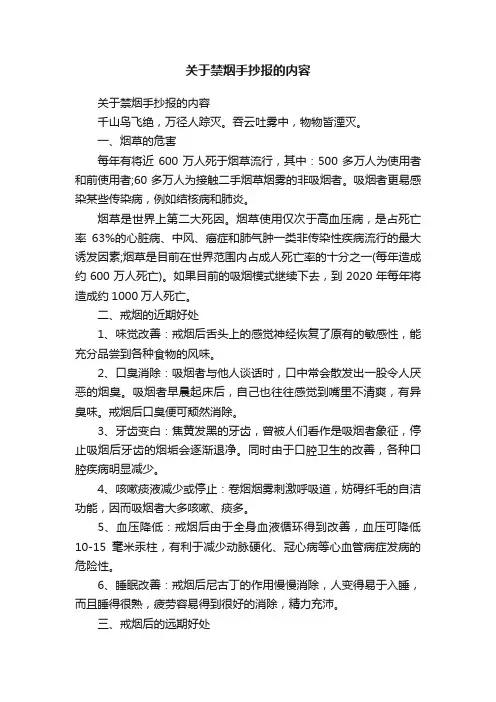 关于禁烟手抄报的内容

关于禁烟手抄报的内容

千山鸟飞绝，万径人踪灭。吞云吐雾中，物物皆湮灭。

一、烟草的危害

每年有将近 600 万人死于烟草流行，其中：500 多万人为使用者和前使用者;60 多万人为接触二手烟草烟雾的非吸烟者。吸烟者更易感染某些传染病，例如结核病和肺炎。

烟草是世界上第二大死因。烟草使用仅次于高血压病，是占死亡率 63%的心脏病、中风、癌症和肺气肿一类非传染性疾病流行的最大诱发因素;烟草是目前在世界范围内占成人死亡率的十分之一(每年造成约 600 万人死亡)。如果目前的吸烟模式继续下去，到 2020 年每年将造成约 1000 万人死亡。

二、戒烟的近期好处

1、味觉改善：戒烟后舌头上的感觉神经恢复了原有的敏感性，能充分品尝到各种食物的风味。

2、口臭消除：吸烟者与他人谈话时，口中常会散发出一股令人厌恶的烟臭。吸烟者早晨起床后，自己也往往感觉到嘴里不清爽，有异臭味。戒烟后口臭便可颓然消除。

3、牙齿变白：焦黄发黑的牙齿，曾被人们看作是吸烟者象征，停止吸烟后牙齿的烟垢会逐渐退净。同时由于口腔卫生的改善，各种口腔疾病明显减少。

4、咳嗽痰液减少或停止：卷烟烟雾刺激呼吸道，妨碍纤毛的自洁功能，因而吸烟者大多咳嗽、痰多。

5、血压降低：戒烟后由于全身血液循环得到改善，血压可降低 10-15 毫米汞柱，有利于减少动脉硬化、冠心病等心血管病症发病的危险性。

6、睡眠改善：戒烟后尼古丁的作用慢慢消除，人变得易于入睡，而且睡得很熟，疲劳容易得到很好的消除，精力充沛。

三、戒烟后的远期好处